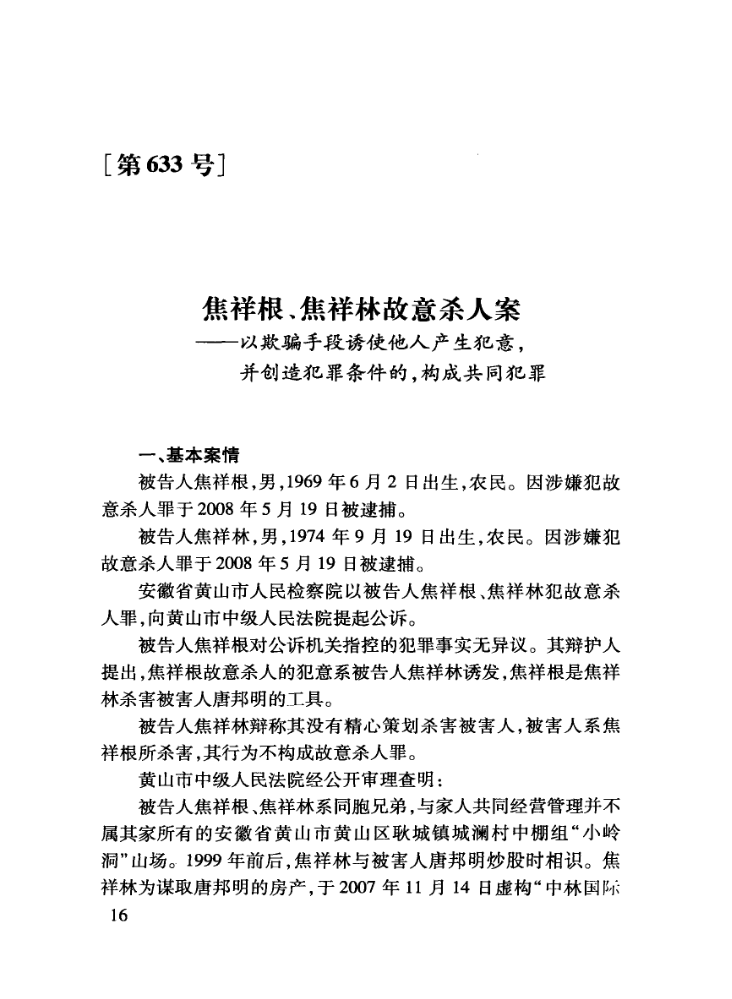 [第633号]

焦祥根、焦祥林故意杀人案
——以欺骗手段诱使他人产生犯意，并创造犯罪条件的，构成共同犯罪

一、基本案情

被告人焦祥根，男，1969年6月2日出生，农民。因涉嫌犯故意杀人罪于2008年5月19日被逮捕。

被告人焦祥林，男，1974年9月19日出生，农民。因涉嫌犯故意杀人罪于2008年5月19日被逮捕。

安徽省黄山市人民检察院以被告人焦祥根、焦祥林犯故意杀人罪，向黄山市中级人民法院提起公诉。

被告人焦祥根对公诉机关指控的犯罪事实无异议。其辩护人提出，焦祥根故意杀人的犯意系被告人焦祥林诱发，焦祥根是焦祥林杀害被害人唐邦明的工具。

被告人焦祥林辩称其没有精心策划杀害被害人，被害人系焦祥根所杀害，其行为不构成故意杀人罪。

黄山市中级人民法院经公开审理查明：

被告人焦祥根、焦祥林系同胞兄弟，与家人共同经营管理并不属其家所有的安徽省黄山市黄山区耿城镇城澜村中棚组“小岭洞”山场。1999年前后，焦祥林与被害人唐邦明炒股时相识。焦祥林为谋取唐邦明的房产，于2007年11月14日虚构“中林国际

16